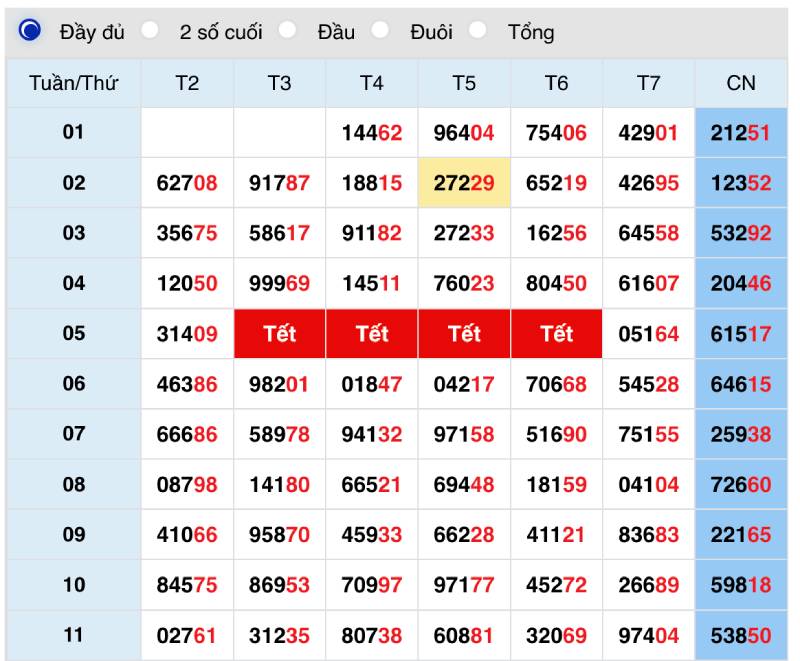 Đầy đủ 2 số cuối Đầu Đuôi Tổng

| Tuần/Thứ | T2 | T3 | T4 | T5 | T6 | T7 | CN |
|---|---|---|---|---|---|---|---|
| 01 | | | 14462 | 96404 | 75406 | 42901 | 21251 |
| 02 | 62708 | 91787 | 18815 | 27229 | 65219 | 42695 | 12352 |
| 03 | 35675 | 58617 | 91182 | 27233 | 16256 | 64558 | 53292 |
| 04 | 12050 | 99969 | 14511 | 76023 | 80450 | 61607 | 20446 |
| 05 | 31409 | Tết | Tết | Tết | Tết | 05164 | 61517 |
| 06 | 46386 | 98201 | 01847 | 04217 | 70668 | 54528 | 64615 |
| 07 | 66686 | 58978 | 94132 | 97158 | 51690 | 75155 | 25938 |
| 08 | 08798 | 14180 | 66521 | 69448 | 18159 | 04104 | 72660 |
| 09 | 41066 | 95870 | 45933 | 66228 | 41121 | 83683 | 22165 |
| 10 | 84575 | 86953 | 70997 | 97177 | 45272 | 26689 | 59818 |
| 11 | 02761 | 31235 | 80738 | 60881 | 32069 | 97404 | 53850 |